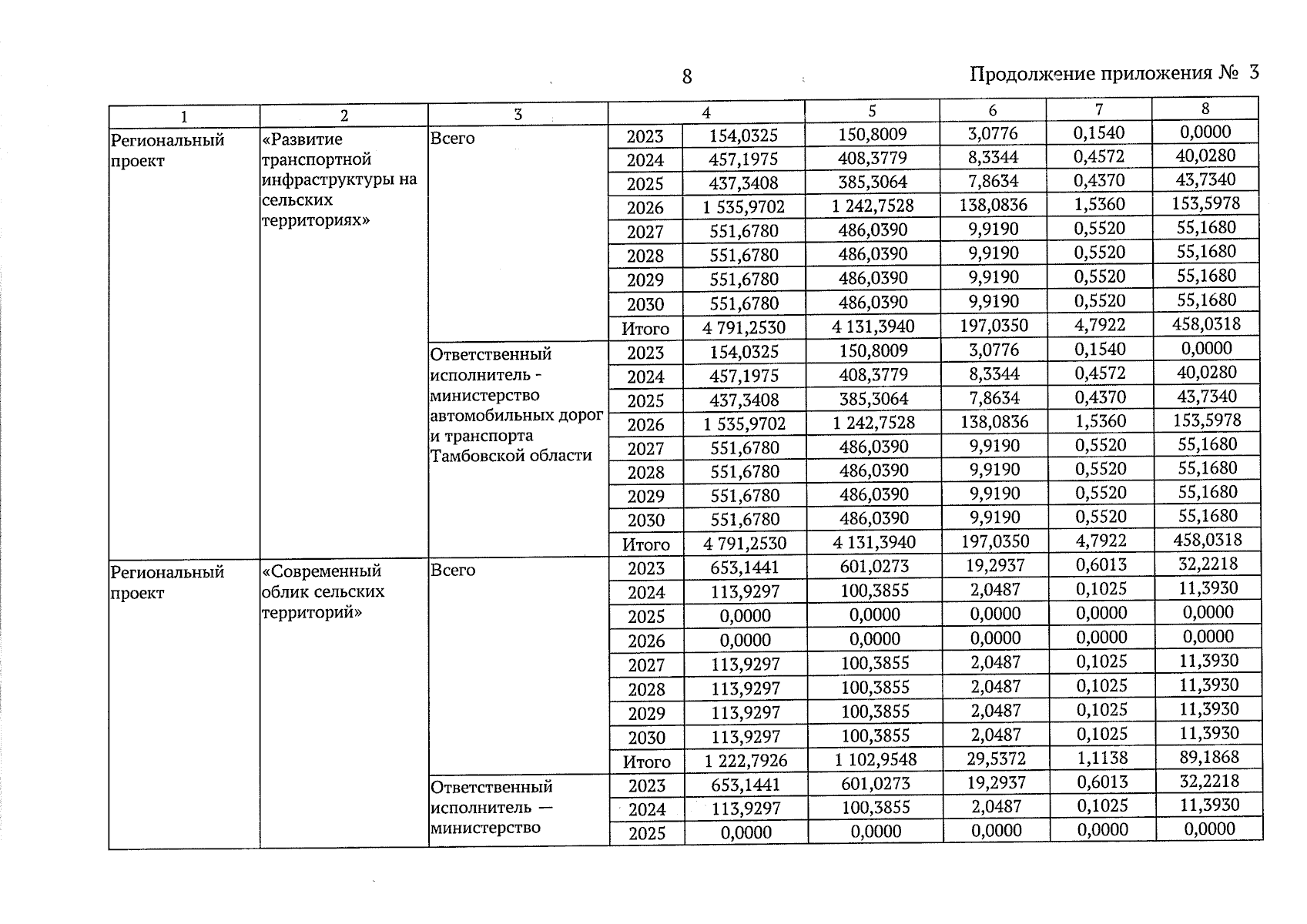 8

Продолжение приложения № 3

| 1 | 2 | 3 | 4 | | 5 | 6 | 7 | 8 |
|---|---|---|---|---|---|---|---|---|
| Региональный проект | «Развитие транспортной инфраструктуры на сельских территориях» | Всего | 2023 | 154,0325 | 150,8009 | 3,0776 | 0,1540 | 0,0000 |
| | | | 2024 | 457,1975 | 408,3779 | 8,3344 | 0,4572 | 40,0280 |
| | | | 2025 | 437,3408 | 385,3064 | 7,8634 | 0,4370 | 43,7340 |
| | | | 2026 | 1 535,9702 | 1 242,7528 | 138,0836 | 1,5360 | 153,5978 |
| | | | 2027 | 551,6780 | 486,0390 | 9,9190 | 0,5520 | 55,1680 |
| | | | 2028 | 551,6780 | 486,0390 | 9,9190 | 0,5520 | 55,1680 |
| | | | 2029 | 551,6780 | 486,0390 | 9,9190 | 0,5520 | 55,1680 |
| | | | 2030 | 551,6780 | 486,0390 | 9,9190 | 0,5520 | 55,1680 |
| | | | Итого | 4 791,2530 | 4 131,3940 | 197,0350 | 4,7922 | 458,0318 |
| | | Ответственный исполнитель - министерство автомобильных дорог и транспорта Тамбовской области | 2023 | 154,0325 | 150,8009 | 3,0776 | 0,1540 | 0,0000 |
| | | | 2024 | 457,1975 | 408,3779 | 8,3344 | 0,4572 | 40,0280 |
| | | | 2025 | 437,3408 | 385,3064 | 7,8634 | 0,4370 | 43,7340 |
| | | | 2026 | 1 535,9702 | 1 242,7528 | 138,0836 | 1,5360 | 153,5978 |
| | | | 2027 | 551,6780 | 486,0390 | 9,9190 | 0,5520 | 55,1680 |
| | | | 2028 | 551,6780 | 486,0390 | 9,9190 | 0,5520 | 55,1680 |
| | | | 2029 | 551,6780 | 486,0390 | 9,9190 | 0,5520 | 55,1680 |
| | | | 2030 | 551,6780 | 486,0390 | 9,9190 | 0,5520 | 55,1680 |
| | | | Итого | 4 791,2530 | 4 131,3940 | 197,0350 | 4,7922 | 458,0318 |
| Региональный проект | «Современный облик сельских территорий» | Всего | 2023 | 653,1441 | 601,0273 | 19,2937 | 0,6013 | 32,2218 |
| | | | 2024 | 113,9297 | 100,3855 | 2,0487 | 0,1025 | 11,3930 |
| | | | 2025 | 0,0000 | 0,0000 | 0,0000 | 0,0000 | 0,0000 |
| | | | 2026 | 0,0000 | 0,0000 | 0,0000 | 0,0000 | 0,0000 |
| | | | 2027 | 113,9297 | 100,3855 | 2,0487 | 0,1025 | 11,3930 |
| | | | 2028 | 113,9297 | 100,3855 | 2,0487 | 0,1025 | 11,3930 |
| | | | 2029 | 113,9297 | 100,3855 | 2,0487 | 0,1025 | 11,3930 |
| | | | 2030 | 113,9297 | 100,3855 | 2,0487 | 0,1025 | 11,3930 |
| | | | Итого | 1 222,7926 | 1 102,9548 | 29,5372 | 1,1138 | 89,1868 |
| | | Ответственный исполнитель — министерство | 2023 | 653,1441 | 601,0273 | 19,2937 | 0,6013 | 32,2218 |
| | | | 2024 | 113,9297 | 100,3855 | 2,0487 | 0,1025 | 11,3930 |
| | | | 2025 | 0,0000 | 0,0000 | 0,0000 | 0,0000 | 0,0000 |